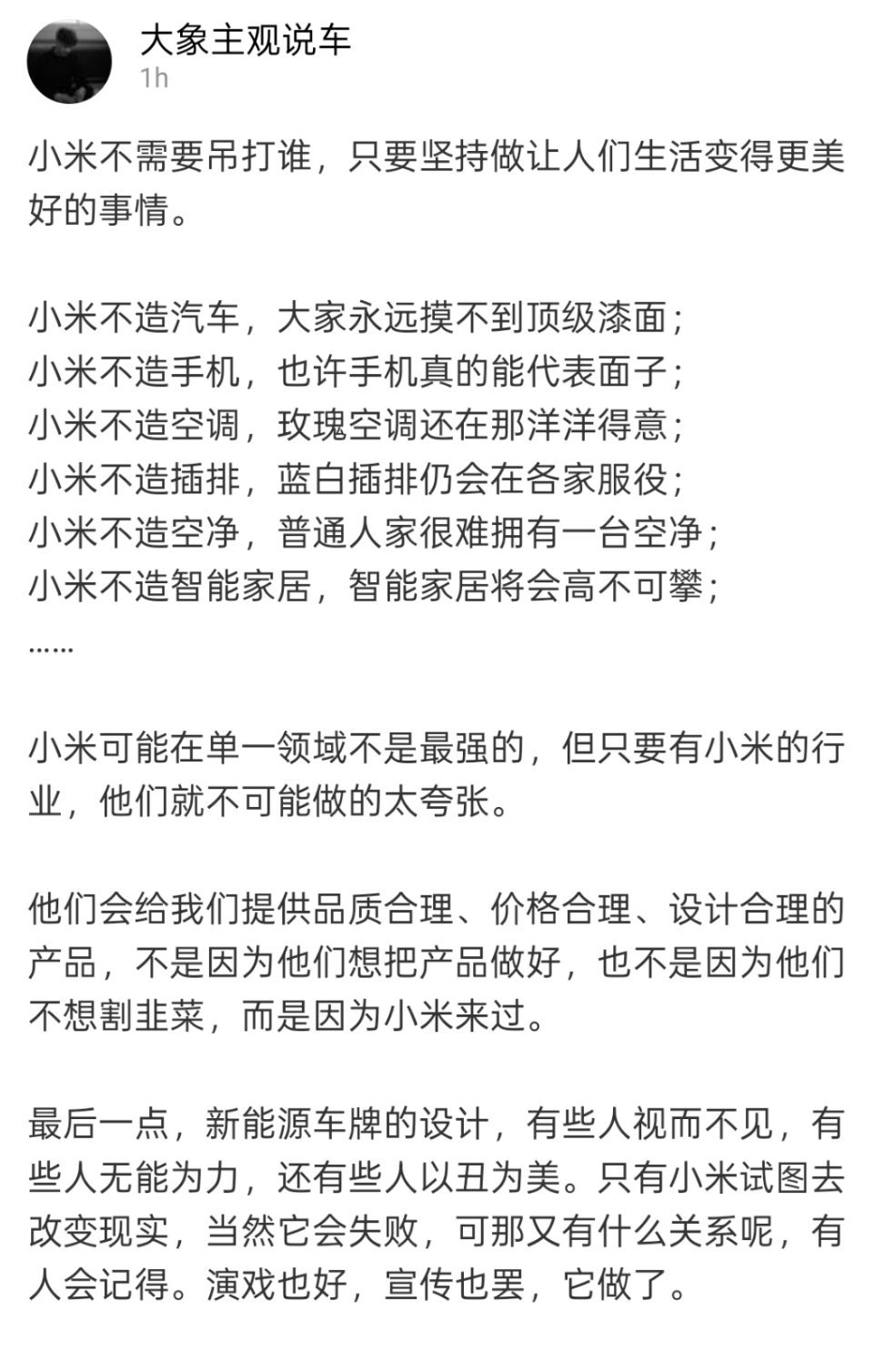 大象主观说车
1h

小米不需要吊打谁，只要坚持做让人们生活变得更美好的事情。

小米不造汽车，大家永远摸不到顶级漆面；
小米不造手机，也许手机真的能代表面子；
小米不造空调，玫瑰空调还在那洋洋得意；
小米不造插排，蓝白插排仍会在各家服役；
小米不造空净，普通人家很难拥有一台空净；
小米不造智能家居，智能家居将会高不可攀；
……

小米可能在单一领域不是最强的，但只要有小米的行业，他们就不可能做的太夸张。

他们会给我们提供品质合理、价格合理、设计合理的产品，不是因为他们想把产品做好，也不是因为他们不想割韭菜，而是因为小米来过。

最后一点，新能源车牌的设计，有些人视而不见，有些人无能为力，还有些人以丑为美。只有小米试图去改变现实，当然它会失败，可那又有什么关系呢，有人会记得。演戏也好，宣传也罢，它做了。